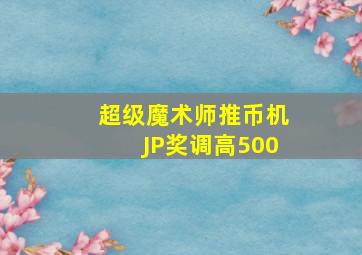 超级魔术师推币机
JP奖调高500